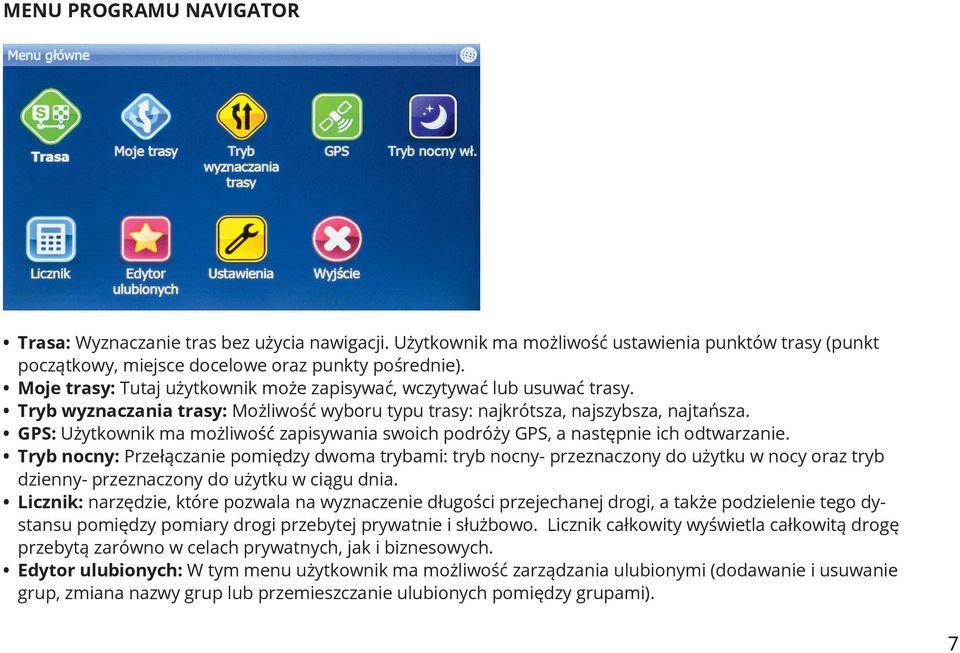 MENU PROGRAMU NAVIGATOR

Menu główne

Trasa

Moje trasy

Tryb wyznaczania trasy

GPS

Tryb nocny wł.

Licznik

Edytor ulubionych

Ustawienia

Wyjście

• **Trasa:** Wyznaczanie tras bez użycia nawigacji. Użytkownik ma możliwość ustawienia punktów trasy (punkt początkowy, miejsce docelowe oraz punkty pośrednie).
• **Moje trasy:** Tutaj użytkownik może zapisywać, wczytywać lub usuwać trasy.
• **Tryb wyznaczania trasy:** Możliwość wyboru typu trasy: najkrótsza, najszybsza, najtańsza.
• **GPS:** Użytkownik ma możliwość zapisywania swoich podróży GPS, a następnie ich odtwarzanie.
• **Tryb nocny:** Przełączanie pomiędzy dwoma trybami: tryb nocny- przeznaczony do użytku w nocy oraz tryb dzienny- przeznaczony do użytku w ciągu dnia.
• **Licznik:** narzędzie, które pozwala na wyznaczenie długości przejechanej drogi, a także podzielenie tego dystansu pomiędzy pomiary drogi przebytej prywatnie i służbowo. Licznik całkowity wyświetla całkowitą drogę przebytą zarówno w celach prywatnych, jak i biznesowych.
• **Edytor ulubionych:** W tym menu użytkownik ma możliwość zarządzania ulubionymi (dodawanie i usuwanie grup, zmiana nazwy grup lub przemieszczanie ulubionych pomiędzy grupami).

7